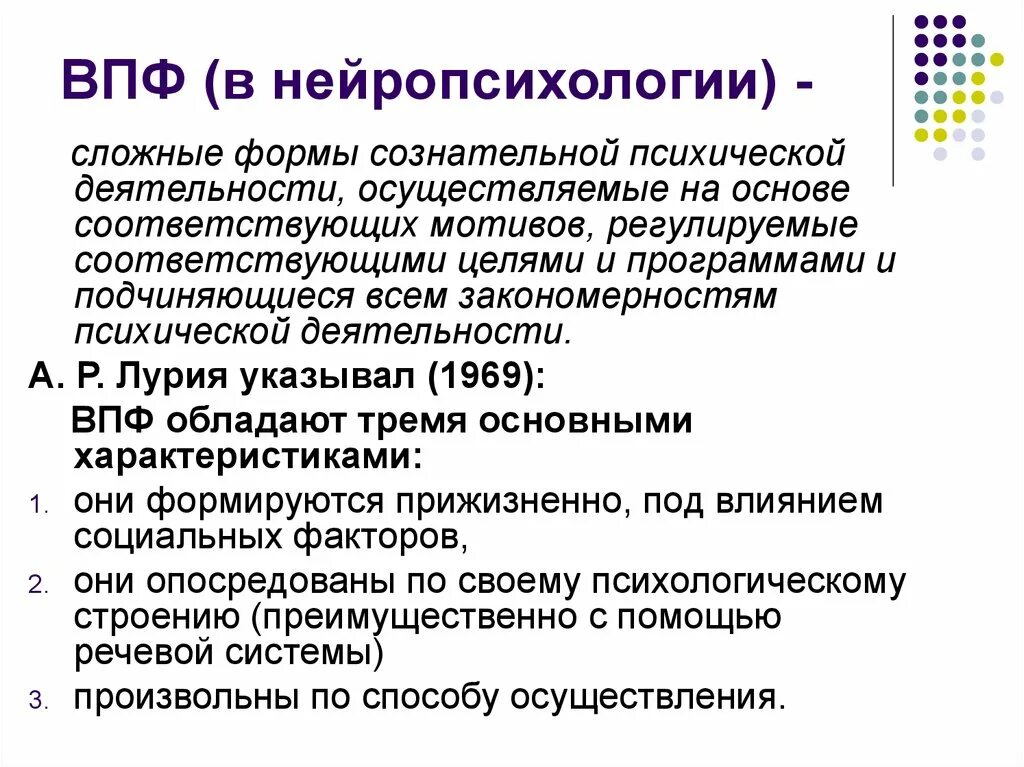 ВПФ (в нейропсихологии) -

сложные формы сознательной психической деятельности, осуществляемые на основе соответствующих мотивов, регулируемые соответствующими целями и программами и подчиняющиеся всем закономерностям психической деятельности.

А. Р. Лурия указывал (1969):

ВПФ обладают тремя основными характеристиками:

1. они формируются прижизненно, под влиянием социальных факторов,
2. они опосредованы по своему психологическому строению (преимущественно с помощью речевой системы)
3. произвольны по способу осуществления.